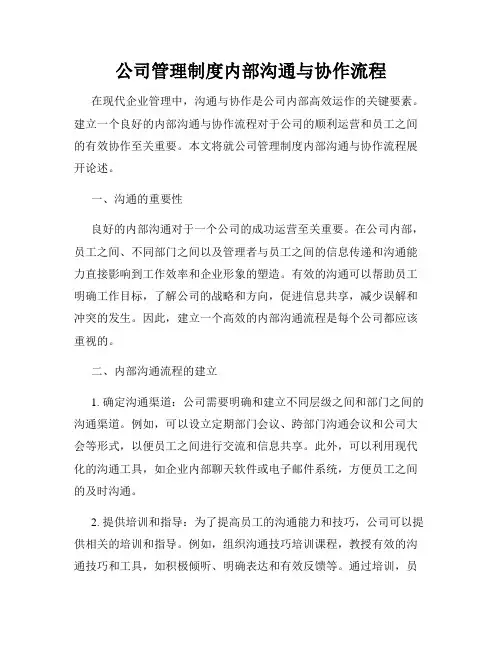 公司管理制度内部沟通与协作流程

在现代企业管理中，沟通与协作是公司内部高效运作的关键要素。建立一个良好的内部沟通与协作流程对于公司的顺利运营和员工之间的有效协作至关重要。本文将就公司管理制度内部沟通与协作流程展开论述。

一、沟通的重要性

良好的内部沟通对于一个公司的成功运营至关重要。在公司内部，员工之间、不同部门之间以及管理者与员工之间的信息传递和沟通能力直接影响到工作效率和企业形象的塑造。有效的沟通可以帮助员工明确工作目标，了解公司的战略和方向，促进信息共享，减少误解和冲突的发生。因此，建立一个高效的内部沟通流程是每个公司都应该重视的。

二、内部沟通流程的建立

1. 确定沟通渠道：公司需要明确和建立不同层级之间和部门之间的沟通渠道。例如，可以设立定期部门会议、跨部门沟通会议和公司大会等形式，以便员工之间进行交流和信息共享。此外，可以利用现代化的沟通工具，如企业内部聊天软件或电子邮件系统，方便员工之间的及时沟通。

2. 提供培训和指导：为了提高员工的沟通能力和技巧，公司可以提供相关的培训和指导。例如，组织沟通技巧培训课程，教授有效的沟通技巧和工具，如积极倾听、明确表达和有效反馈等。通过培训，员